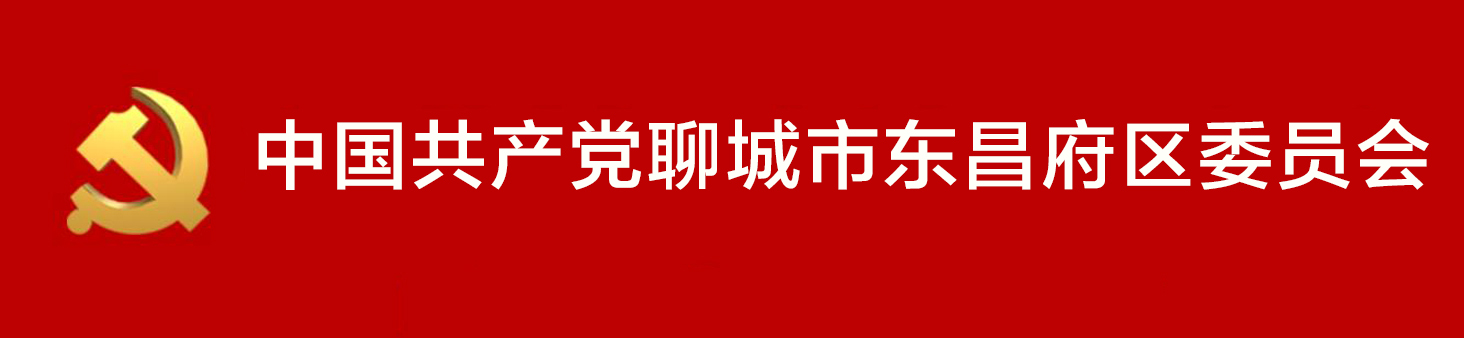 中国共产党聊城市东昌府区委员会